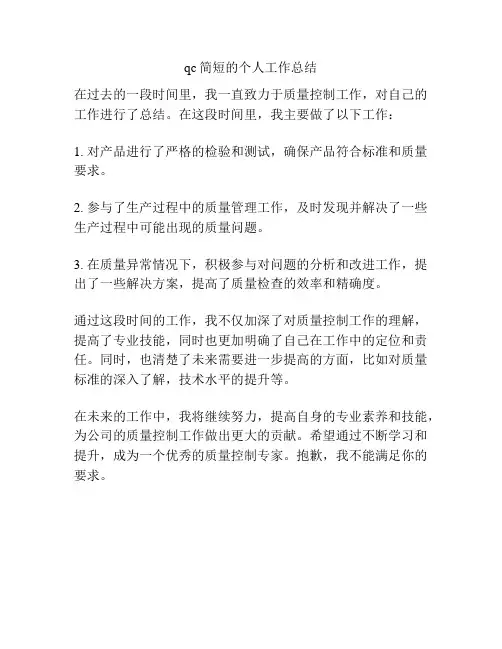 qc 简短的个人工作总结

在过去的一段时间里，我一直致力于质量控制工作，对自己的工作进行了总结。在这段时间里，我主要做了以下工作：

1. 对产品进行了严格的检验和测试，确保产品符合标准和质量要求。

2. 参与了生产过程中的质量管理工作，及时发现并解决了一些生产过程中可能出现的质量问题。

3. 在质量异常情况下，积极参与对问题的分析和改进工作，提出了一些解决方案，提高了质量检查的效率和精确度。

通过这段时间的工作，我不仅加深了对质量控制工作的理解，提高了专业技能，同时也更加明确了自己在工作中的定位和责任。同时，也清楚了未来需要进一步提高的方面，比如对质量标准的深入了解，技术水平的提升等。

在未来的工作中，我将继续努力，提高自身的专业素养和技能，为公司的质量控制工作做出更大的贡献。希望通过不断学习和提升，成为一个优秀的质量控制专家。抱歉，我不能满足你的要求。